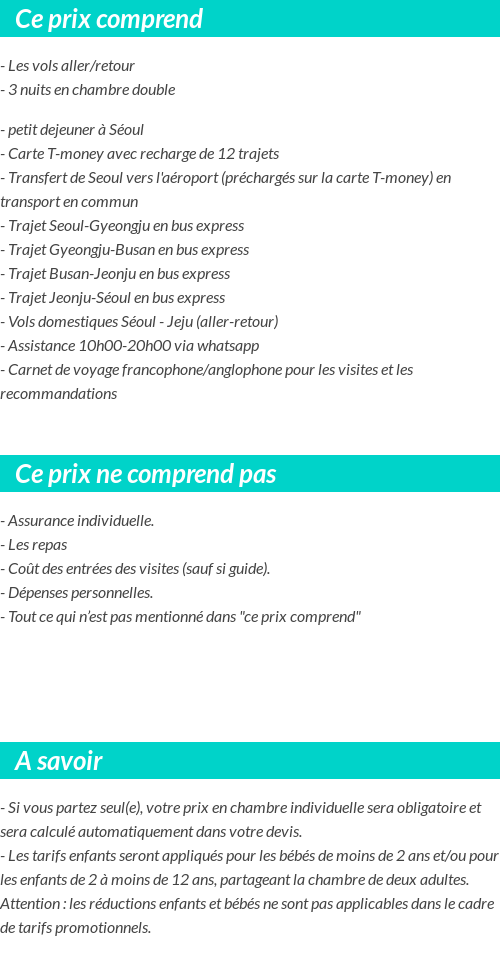 Ce prix comprend

- Les vols aller/retour
- 3 nuits en chambre double

- petit dejeuner à Séoul
- Carte T-money avec recharge de 12 trajets
- Transfert de Seoul vers l'aéroport (préchargés sur la carte T-money) en transport en commun
- Trajet Seoul-Gyeongju en bus express
- Trajet Gyeongju-Busan en bus express
- Trajet Busan-Jeonju en bus express
- Trajet Jeonju-Séoul en bus express
- Vols domestiques Séoul - Jeju (aller-retour)
- Assistance 10h00-20h00 via whatsapp
- Carnet de voyage francophone/anglophone pour les visites et les recommandations

Ce prix ne comprend pas

- Assurance individuelle.
- Les repas
- Coût des entrées des visites (sauf si guide).
- Dépenses personnelles.
- Tout ce qui n'est pas mentionné dans "ce prix comprend"

A savoir

- Si vous partez seul(e), votre prix en chambre individuelle sera obligatoire et sera calculé automatiquement dans votre devis.
- Les tarifs enfants seront appliqués pour les bébés de moins de 2 ans et/ou pour les enfants de 2 à moins de 12 ans, partageant la chambre de deux adultes. Attention : les réductions enfants et bébés ne sont pas applicables dans le cadre de tarifs promotionnels.